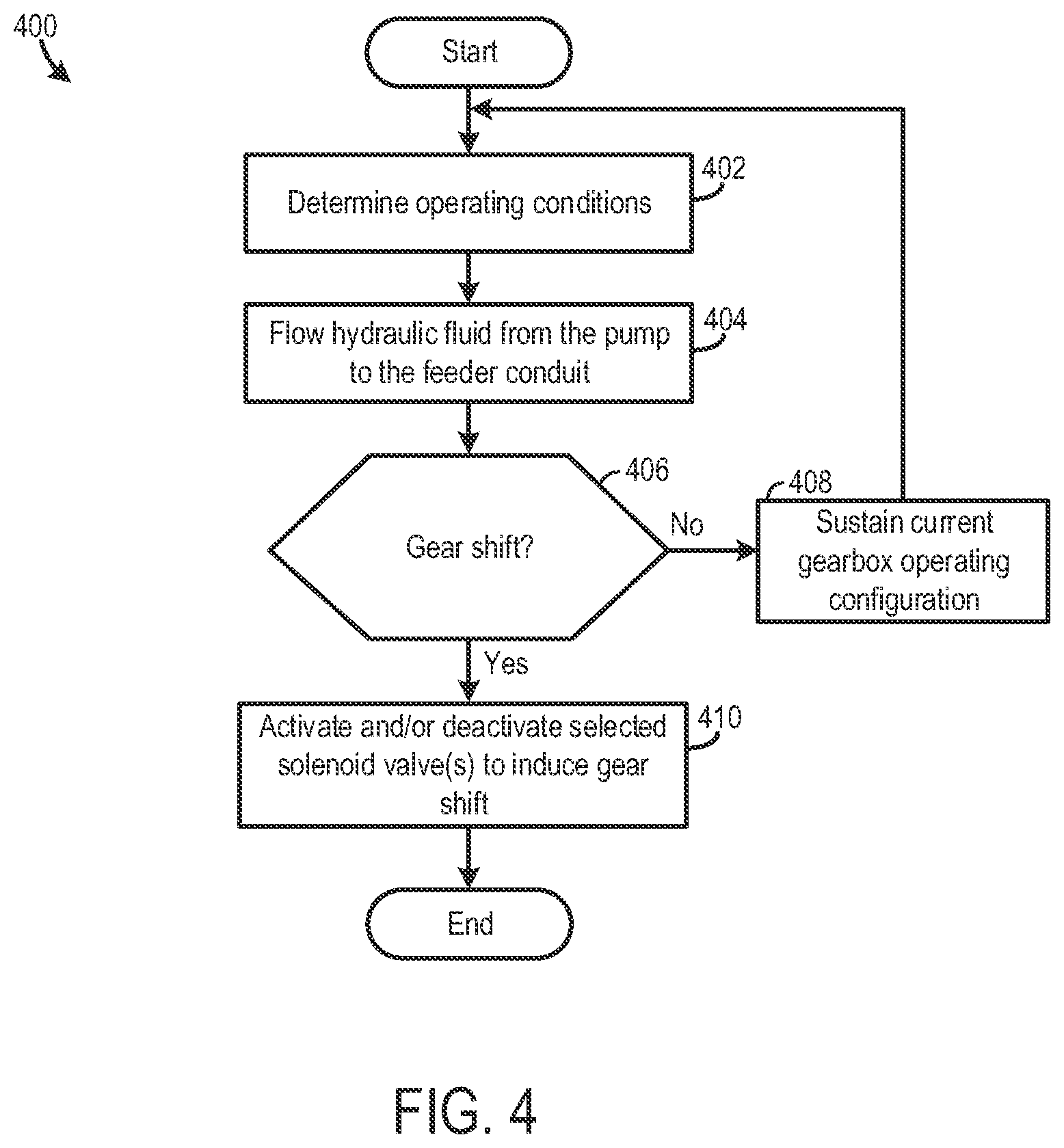 400

Start

402

Determine operating conditions

404

Flow hydraulic fluid from the pump to the feeder conduit

406

Gear shift?

No

408

Sustain current gearbox operating configuration

Yes

410

Activate and/or deactivate selected solenoid valve(s) to induce gear shift

End

FIG. 4